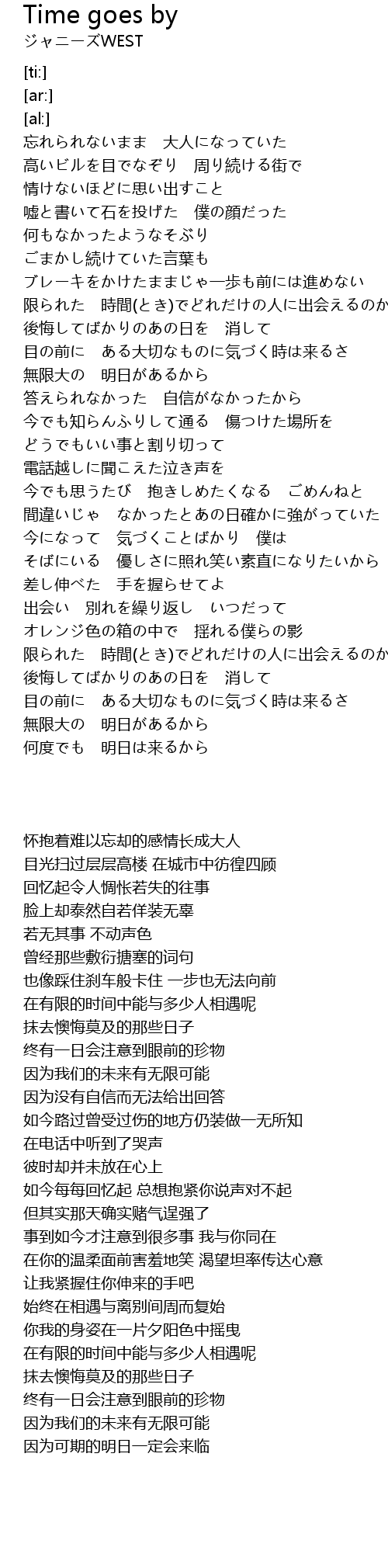 Time goes by
ジャニーズWEST

[ti:]
[ar:]
[al:]
忘れられないまま　大人になっていた
高いビルを目でなぞり　周り続ける街で
情けないほどに思い出すこと
嘘と書いて石を投げた　僕の顔だった
何もなかったようなそぶり
ごまかし続けていた言葉も
ブレーキをかけたままじゃ一歩も前には進めない
限られた　時間(とき)でどれだけの人に出会えるのか
後悔してばかりのあの日を　消して
目の前に　ある大切なものに気づく時は来るさ
無限大の　明日があるから
答えられなかった　自信がなかったから
今でも知らんふりして通る　傷つけた場所を
どうでもいい事と割り切って
電話越しに聞こえた泣き声を
今でも思うたび　抱きしめたくなる　ごめんねと
間違いじゃ　なかったとあの日確かに強がっていた
今になって　気づくことばかり　僕は
そばにいる　優しさに照れ笑い素直になりたいから
差し伸べた　手を握らせてよ
出会い　別れを繰り返し　いつだって
オレンジ色の箱の中で　揺れる僕らの影
限られた　時間(とき)でどれだけの人に出会えるのか
後悔してばかりのあの日を　消して
目の前に　ある大切なものに気づく時は来るさ
無限大の　明日があるから
何度でも　明日は来るから

怀抱着难以忘却的感情长成大人
目光扫过层层高楼 在城市中彷徨四顾
回忆起令人惆怅若失的往事
脸上却泰然自若佯装无辜
若无其事 不动声色
曾经那些敷衍搪塞的词句
也像踩住刹车般卡住 一步也无法向前
在有限的时间中能与多少人相遇呢
抹去懊悔莫及的那些日子
终有一日会注意到眼前的珍物
因为我们的未来有无限可能
因为没有自信而无法给出回答
如今路过曾受过伤的地方仍装做一无所知
在电话中听到了哭声
彼时却并未放在心上
如今每每回忆起 总想抱紧你说声对不起
但其实那天确实赌气逞强了
事到如今才注意到很多事 我与你同在
在你的温柔面前害羞地笑 渴望坦率传达心意
让我紧握住你伸来的手吧
始终在相遇与离别间周而复始
你我的身姿在一片夕阳色中摇曳
在有限的时间中能与多少人相遇呢
抹去懊悔莫及的那些日子
终有一日会注意到眼前的珍物
因为我们的未来有无限可能
因为可期的明日一定会来临